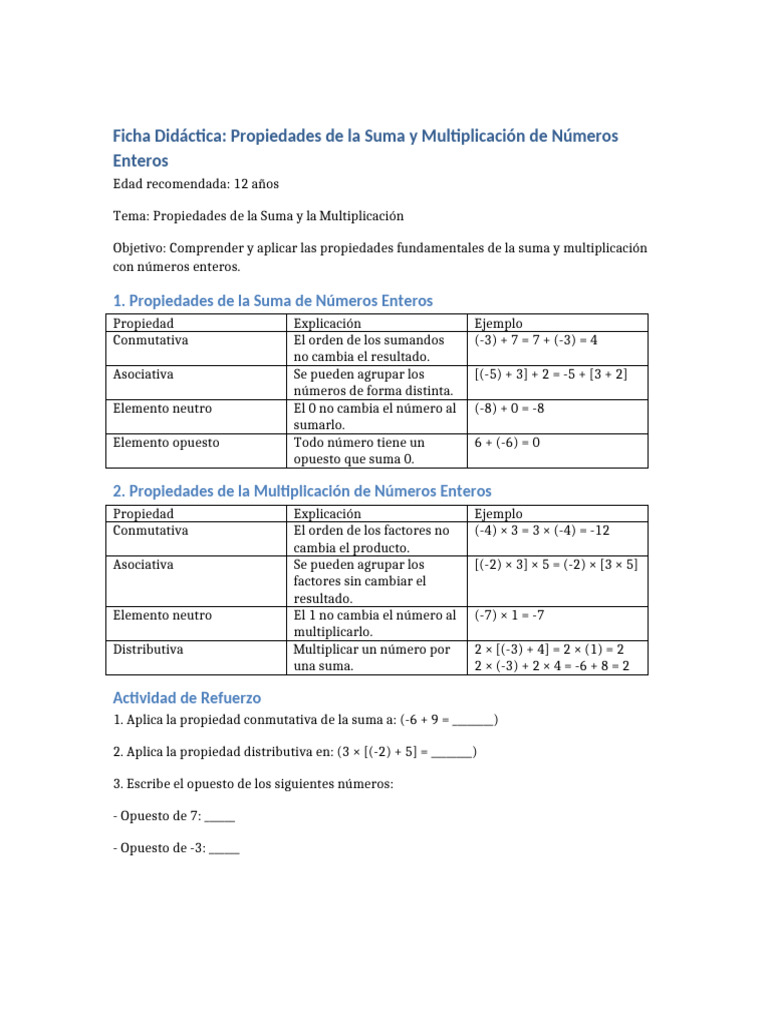 Ficha Didáctica: Propiedades de la Suma y Multiplicación de Números Enteros

Edad recomendada: 12 años

Tema: Propiedades de la Suma y la Multiplicación

Objetivo: Comprender y aplicar las propiedades fundamentales de la suma y multiplicación con números enteros.

1. Propiedades de la Suma de Números Enteros

| Propiedad | Explicación | Ejemplo |
|---|---|---|
| Conmutativa | El orden de los sumandos no cambia el resultado. | $(-3) + 7 = 7 + (-3) = 4$ |
| Asociativa | Se pueden agrupar los números de forma distinta. | $[(-5) + 3] + 2 = -5 + [3 + 2]$ |
| Elemento neutro | El 0 no cambia el número al sumarlo. | $(-8) + 0 = -8$ |
| Elemento opuesto | Todo número tiene un opuesto que suma 0. | $6 + (-6) = 0$ |

2. Propiedades de la Multiplicación de Números Enteros

| Propiedad | Explicación | Ejemplo |
|---|---|---|
| Conmutativa | El orden de los factores no cambia el producto. | $(-4) \times 3 = 3 \times (-4) = -12$ |
| Asociativa | Se pueden agrupar los factores sin cambiar el resultado. | $[(-2) \times 3] \times 5 = (-2) \times [3 \times 5]$ |
| Elemento neutro | El 1 no cambia el número al multiplicarlo. | $(-7) \times 1 = -7$ |
| Distributiva | Multiplicar un número por una suma. | $2 \times [(-3) + 4] = 2 \times (1) = 2$ $2 \times (-3) + 2 \times 4 = -6 + 8 = 2$ |

Actividad de Refuerzo

1. Aplica la propiedad conmutativa de la suma a: (-6 + 9 = _______)

2. Aplica la propiedad distributiva en: (3 × [(-2) + 5] = _______)

3. Escribe el opuesto de los siguientes números:

- Opuesto de 7: _____

- Opuesto de -3: _____